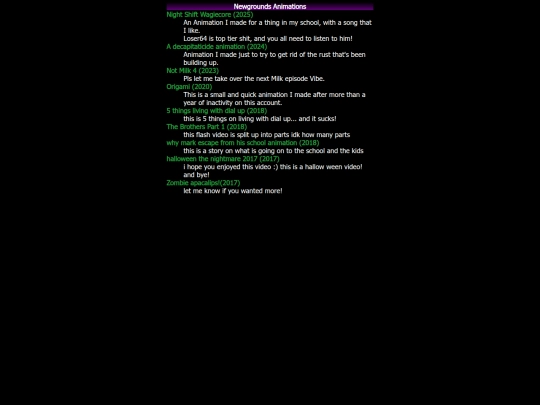 Newgrounds Animations

Night Shift Wagiecore (2025)

An Animation I made for a thing in my school, with a song that I like.
Loser64 is top tier shit, and you all need to listen to him!

A decapitaticide animation (2024)

Animation I made just to try to get rid of the rust that's been building up.

Not Milk 4 (2023)

Pls let me take over the next Milk episode Vibe.

Origami (2020)

This is a small and quick animation I made after more than a year of inactivity on this account.

5 things living with dial up (2018)

this is 5 things on living with dial up... and it sucks!

The Brothers Part 1 (2018)

this flash video is split up into parts idk how many parts

why mark escape from his school animation (2018)

this is a story on what is going on to the school and the kids

halloween the nightmare 2017 (2017)

i hope you enjoyed this video :) this is a hallow ween video! and bye!

Zombie apacalips!(2017)

let me know if you wanted more!